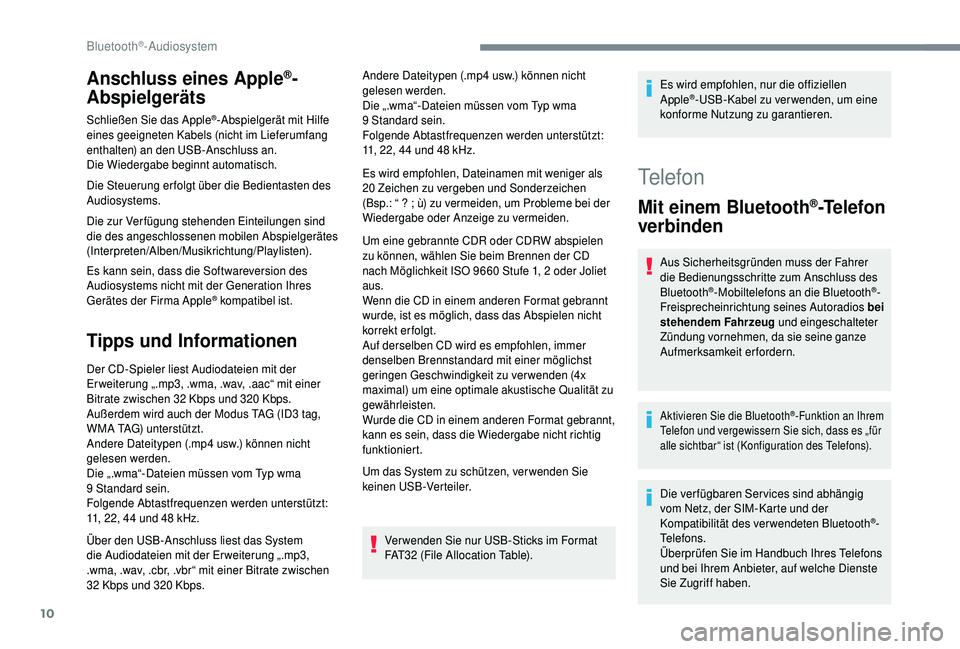 Bluetooth®-Audiosystem

Anschluss eines Apple®-Abspielgeräts

Schließen Sie das Apple®-Abspielgerät mit Hilfe eines geeigneten Kabels (nicht im Lieferumfang enthalten) an den USB-Anschluss an.
Die Wiedergabe beginnt automatisch.

Die Steuerung erfolgt über die Bedientasten des Audiosystems.

Die zur Verfügung stehenden Einteilungen sind die des angeschlossenen mobilen Abspielgerätes (Interpreten/Alben/Musikrichtung/Playlisten).

Es kann sein, dass die Softwareversion des Audiosystems nicht mit der Generation Ihres Gerätes der Firma Apple® kompatibel ist.

Tipps und Informationen

Der CD-Spieler liest Audiodateien mit der Erweiterung „.mp3, .wma, .wav, .aac“ mit einer Bitrate zwischen 32 Kbps und 320 Kbps.
Außerdem wird auch der Modus TAG (ID3 tag, WMA TAG) unterstützt.
Andere Dateitypen (.mp4 usw.) können nicht gelesen werden.
Die „.wma“-Dateien müssen vom Typ wma 9 Standard sein.
Folgende Abtastfrequenzen werden unterstützt: 11, 22, 44 und 48 kHz.

Über den USB-Anschluss liest das System die Audiodateien mit der Erweiterung „.mp3, .wma, .wav, .cbr, .vbr“ mit einer Bitrate zwischen 32 Kbps und 320 Kbps.

Andere Dateitypen (.mp4 usw.) können nicht gelesen werden.
Die „.wma“-Dateien müssen vom Typ wma 9 Standard sein.
Folgende Abtastfrequenzen werden unterstützt: 11, 22, 44 und 48 kHz.

Es wird empfohlen, Dateinamen mit weniger als 20 Zeichen zu vergeben und Sonderzeichen (Bsp.: “ ? ; ù) zu vermeiden, um Probleme bei der Wiedergabe oder Anzeige zu vermeiden.

Um eine gebrannte CDR oder CDRW abspielen zu können, wählen Sie beim Brennen der CD nach Möglichkeit ISO 9660 Stufe 1, 2 oder Joliet aus.
Wenn die CD in einem anderen Format gebrannt wurde, ist es möglich, dass das Abspielen nicht korrekt erfolgt.
Auf derselben CD wird es empfohlen, immer denselben Brennstandard mit einer möglichst geringen Geschwindigkeit zu verwenden (4x maximal) um eine optimale akustische Qualität zu gewährleisten.
Wurde die CD in einem anderen Format gebrannt, kann es sein, dass die Wiedergabe nicht richtig funktioniert.

Um das System zu schützen, verwenden Sie keinen USB-Verteiler.

Verwenden Sie nur USB-Sticks im Format FAT32 (File Allocation Table).

Es wird empfohlen, nur die offiziellen Apple®-USB-Kabel zu verwenden, um eine konforme Nutzung zu garantieren.

Telefon

Mit einem Bluetooth®-Telefon verbinden

Aus Sicherheitsgründen muss der Fahrer die Bedienungsschritte zum Anschluss des Bluetooth®-Mobiltelefons an die Bluetooth®-Freisprecheinrichtung seines Autoradios bei stehendem Fahrzeug und eingeschalteter Zündung vornehmen, da sie seine ganze Aufmerksamkeit erfordern.

Aktivieren Sie die Bluetooth®-Funktion an Ihrem Telefon und vergewissern Sie sich, dass es „für alle sichtbar“ ist (Konfiguration des Telefons).

Die verfügbaren Services sind abhängig vom Netz, der SIM-Karte und der Kompatibilität des verwendeten Bluetooth®-Telefons.
Überprüfen Sie im Handbuch Ihres Telefons und bei Ihrem Anbieter, auf welche Dienste Sie Zugriff haben.

10

carmanualsonline.info